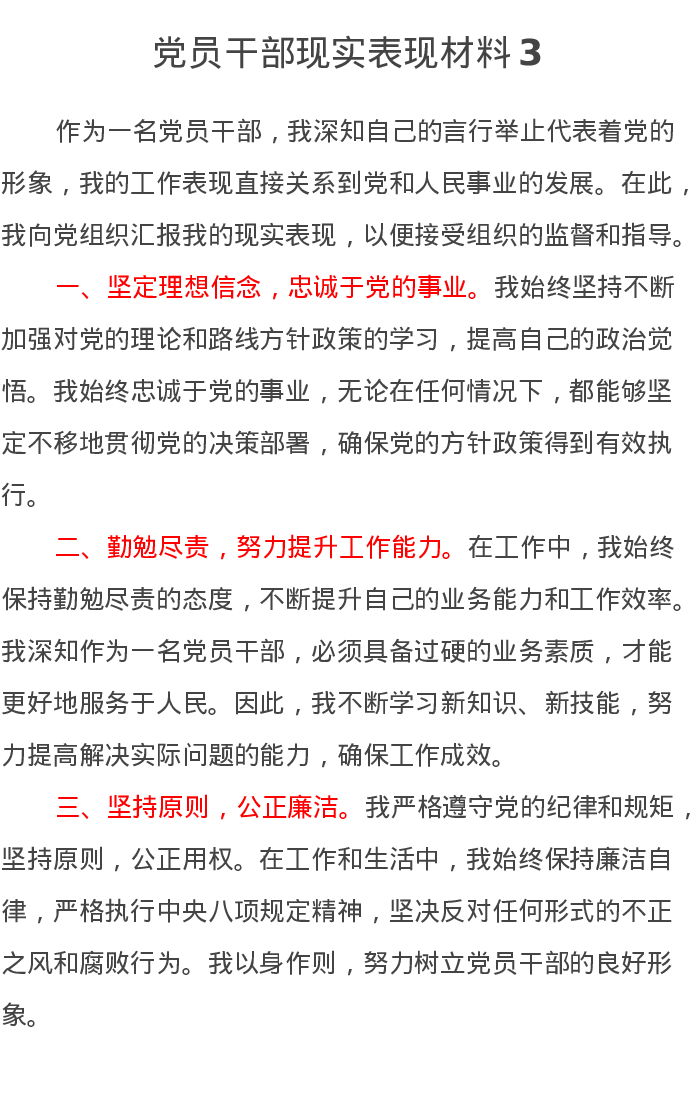 党员干部现实表现材料 3

作为一名党员干部，我深知自己的言行举止代表着党的形象，我的工作表现直接关系到党和人民事业的发展。在此，我向党组织汇报我的现实表现，以便接受组织的监督和指导。

一、坚定理想信念，忠诚于党的事业。我始终坚持不断加强对党的理论和路线方针政策的学习，提高自己的政治觉悟。我始终忠诚于党的事业，无论在任何情况下，都能够坚定不移地贯彻党的决策部署，确保党的方针政策得到有效执行。

二、勤勉尽责，努力提升工作能力。在工作中，我始终保持勤勉尽责的态度，不断提升自己的业务能力和工作效率。我深知作为一名党员干部，必须具备过硬的业务素质，才能更好地服务于人民。因此，我不断学习新知识、新技能，努力提高解决实际问题的能力，确保工作成效。

三、坚持原则，公正廉洁。我严格遵守党的纪律和规矩，坚持原则，公正用权。在工作和生活中，我始终保持廉洁自律，严格执行中央八项规定精神，坚决反对任何形式的不正之风和腐败行为。我以身作则，努力树立党员干部的良好形象。